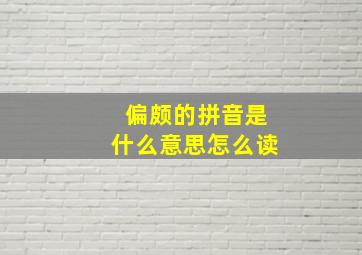 偏颇的拼音是
什么意思怎么读